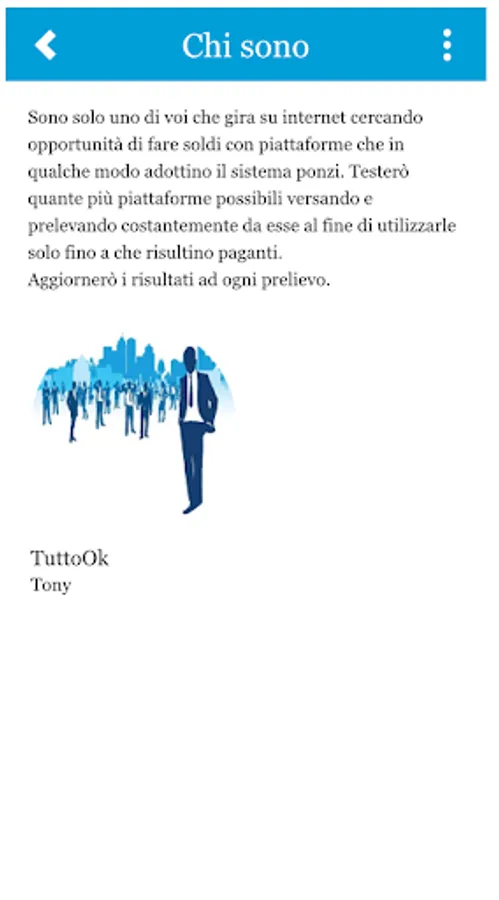 Chi sono

Sono solo uno di voi che gira su internet cercando opportunità di fare soldi con piattaforme che in qualche modo adottino il sistema ponzi. Testerò quante più piattaforme possibili versando e prelevando costantemente da esse al fine di utilizzarle solo fino a che risultino paganti.
Aggiornerò i risultati ad ogni prelievo.

TuttoOk
Tony